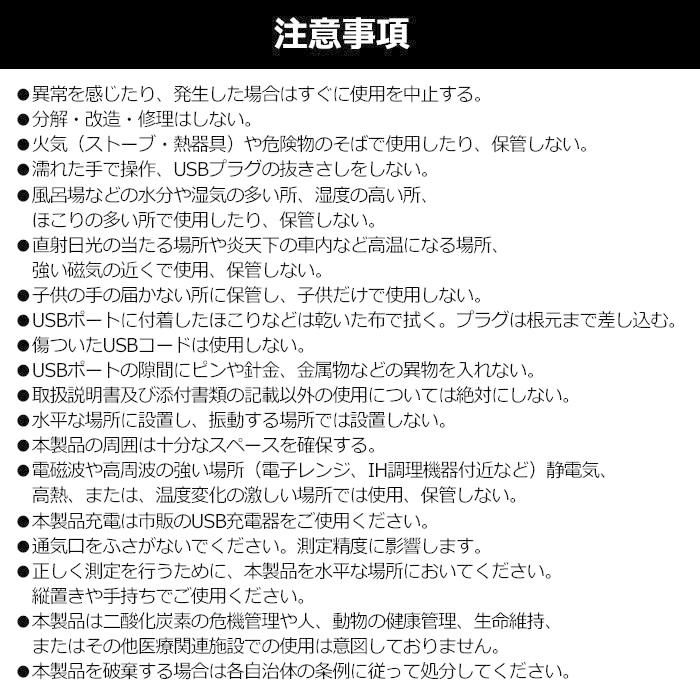 注意事項

●異常を感じたり、発生した場合はすぐに使用を中止する。
●分解・改造・修理はしない。
●火気（ストーブ・熱器具）や危険物のそばで使用したり、保管しない。
●濡れた手で操作、USBプラグの抜きさしをしない。
●風呂場などの水分や湿気の多い所、湿度の高い所、ほこりの多い所で使用したり、保管しない。
●直射日光の当たる場所や炎天下の車内など高温になる場所、強い磁気の近くで使用、保管しない。
●子供の手の届かない所に保管し、子供だけで使用しない。
●USBポートに付着したほこりなどは乾いた布で拭く。プラグは根元まで差し込む。
●傷ついたUSBコードは使用しない。
●USBポートの隙間にピンや針金、金属物などの異物を入れない。
●取扱説明書及び添付書類の記載以外の使用については絶対にしない。
●水平な場所に設置し、振動する場所では設置しない。
●本製品の周囲は十分なスペースを確保する。
●電磁波や高周波の強い場所（電子レンジ、IH調理機器付近など）静電気、高熱、または、温度変化の激しい場所では使用、保管しない。
●本製品充電は市販のUSB充電器をご使用ください。
●通気口をふさがないでください。測定精度に影響します。
●正しく測定を行うために、本製品を水平な場所においてください。縦置きや手持ちでご使用ください。
●本製品は二酸化炭素の危機管理や人、動物の健康管理、生命維持、またはその他医療関連施設での使用は意図しておりません。
●本製品を破棄する場合は各自治体の条例に従って処分してください。